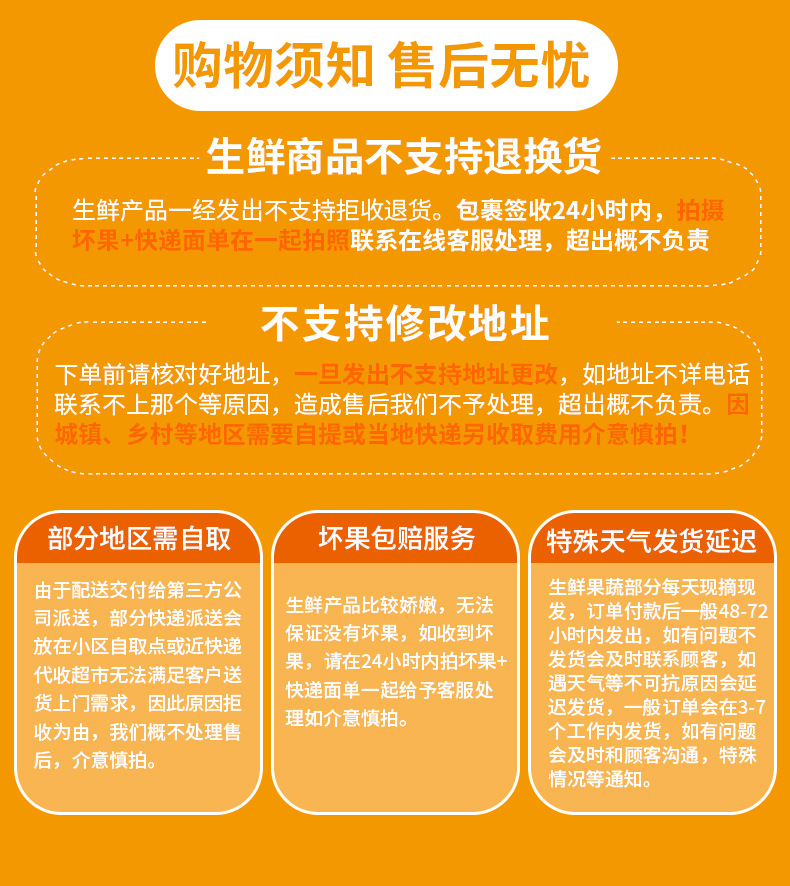 购物须知 售后无忧

生鲜商品不支持退换货

生鲜产品一经发出不支持拒收退货。包裹签收24小时内，拍摄坏果+快递面单在一起拍照联系在线客服处理，超出概不负责

不支持修改地址

下单前请核对好地址，一旦发出不支持地址更改，如地址不详电话联系不上那个等原因，造成售后我们不予处理，超出概不负责。因城镇、乡村等地区需要自提或当地快递另收取费用介意慎拍！

部分地区需自取

由于配送交付给第三方公司派送，部分快递派送会放在小区自取点或近快递代收超市无法满足客户送货上门需求，因此原因拒收为由，我们概不处理售后，介意慎拍。

坏果包赔服务

生鲜产品比较娇嫩，无法保证没有坏果，如收到坏果，请在24小时内拍坏果+快递面单一起给予客服处理如介意慎拍。

特殊天气发货延迟

生鲜果蔬部分每天现摘现发，订单付款后一般48-72小时内发出，如有问题不发货会及时联系顾客，如遇天气等不可抗原因会延迟发货，一般订单会在3-7个工作内发货，如有问题会及时和顾客沟通，特殊情况等通知。